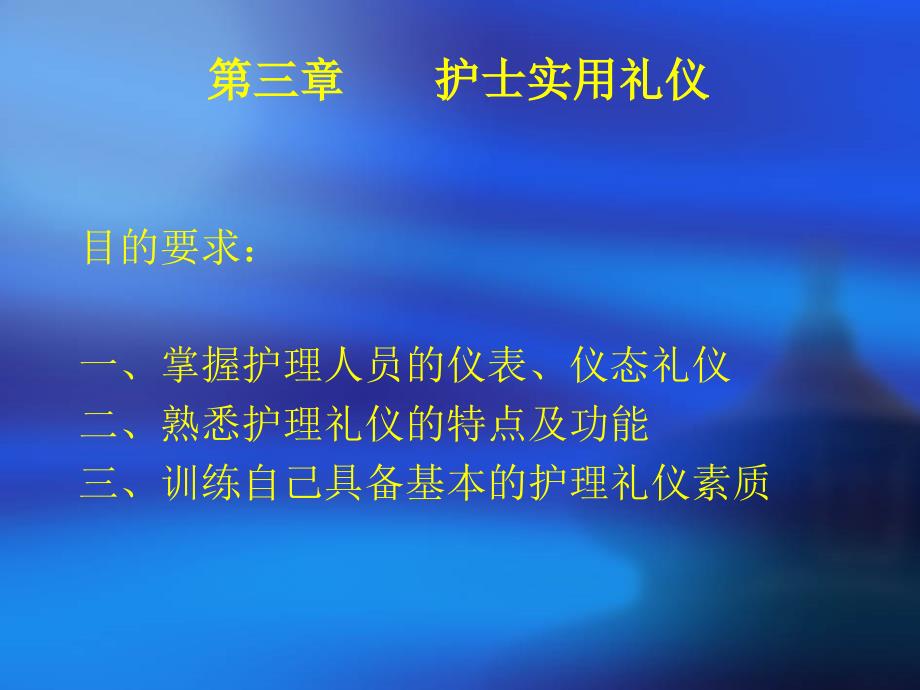 第三章　　护士实用礼仪

目的要求：

一、掌握护理人员的仪表、仪态礼仪
二、熟悉护理礼仪的特点及功能
三、训练自己具备基本的护理礼仪素质